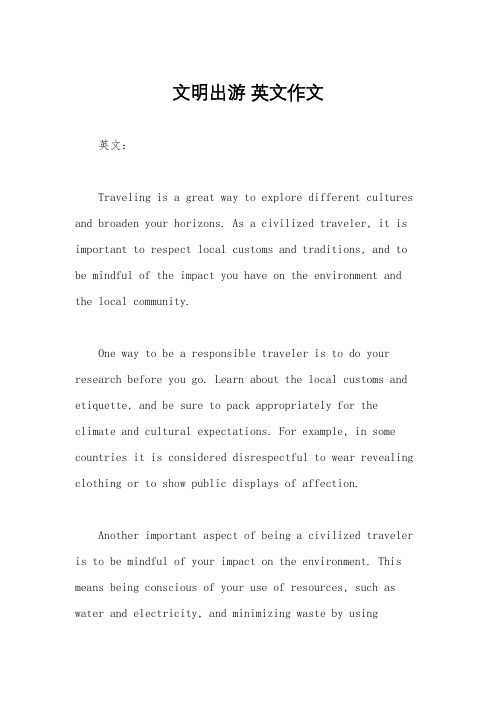 文明出游 英文作文

英文：

Traveling is a great way to explore different cultures and broaden your horizons. As a civilized traveler, it is important to respect local customs and traditions, and to be mindful of the impact you have on the environment and the local community.

One way to be a responsible traveler is to do your research before you go. Learn about the local customs and etiquette, and be sure to pack appropriately for the climate and cultural expectations. For example, in some countries it is considered disrespectful to wear revealing clothing or to show public displays of affection.

Another important aspect of being a civilized traveler is to be mindful of your impact on the environment. This means being conscious of your use of resources, such as water and electricity, and minimizing waste by using